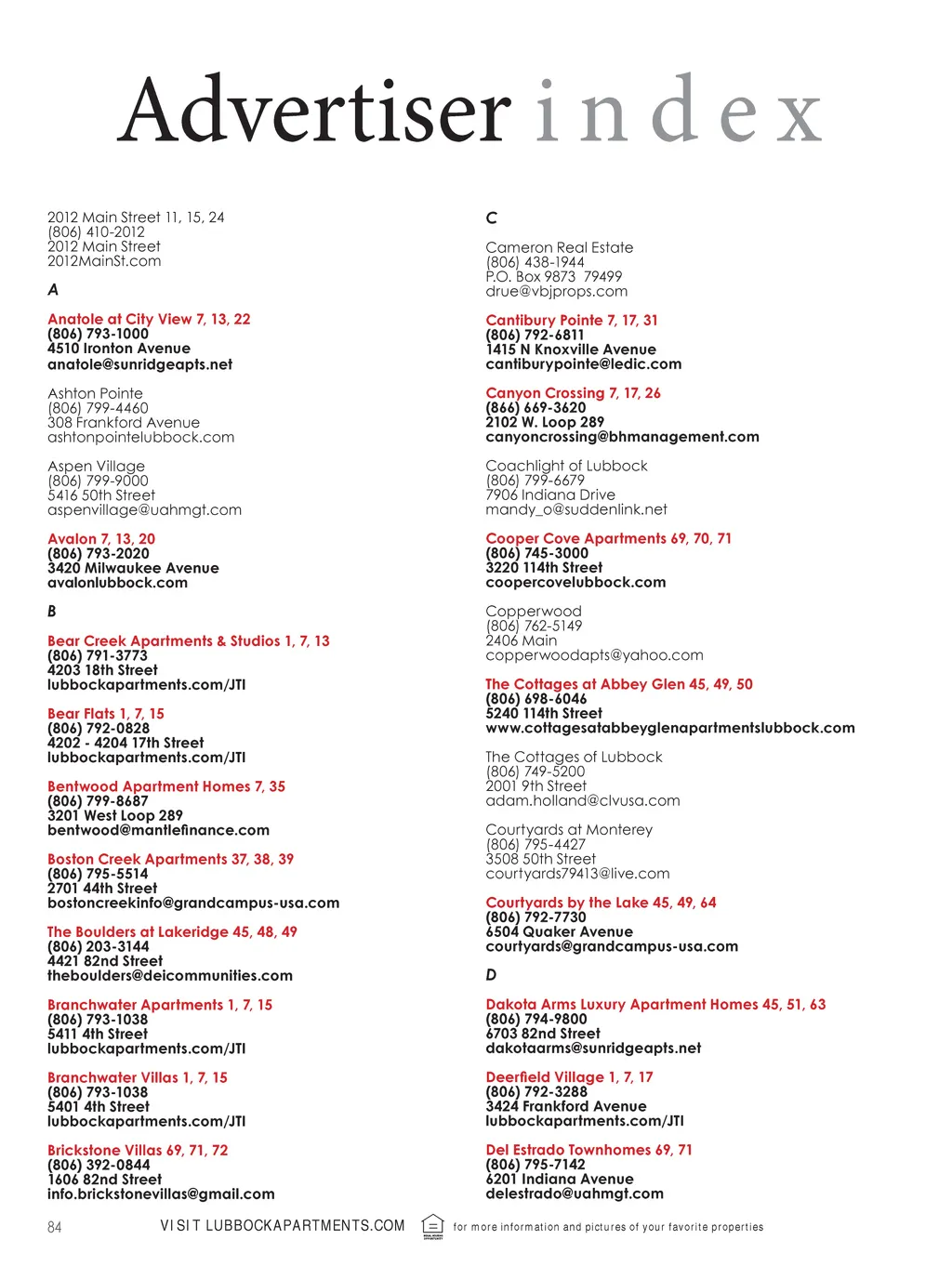 Advertiser index

2012 Main Street 11, 15, 24
(806) 410-2012
2012 Main Street
2012MainSt.com

A

Anatole at City View 7, 13, 22
(806) 793-1000
4510 Ironton Avenue
anatole@sunridgeapts.net

Ashton Pointe
(806) 799-4460
308 Frankford Avenue
ashtonpointelubbock.com

Aspen Village
(806) 799-9000
5416 50th Street
aspenvillage@uahmgt.com

Avalon 7, 13, 20
(806) 793-2020
3420 Milwaukee Avenue
avalonlubbock.com

B

Bear Creek Apartments & Studios 1, 7, 13
(806) 791-3773
4203 18th Street
lubbockapartments.com/JTI

Bear Flats 1, 7, 15
(806) 792-0828
4202 - 4204 17th Street
lubbockapartments.com/JTI

Bentwood Apartment Homes 7, 35
(806) 799-8687
3201 West Loop 289
bentwood@mantlefinance.com

Boston Creek Apartments 37, 38, 39
(806) 795-5514
2701 44th Street
bostoncreekinfo@grandcampus-usa.com

The Boulders at Lakeridge 45, 48, 49
(806) 203-3144
4421 82nd Street
theboulders@deicommunities.com

Branchwater Apartments 1, 7, 15
(806) 793-1038
5411 4th Street
lubbockapartments.com/JTI

Branchwater Villas 1, 7, 15
(806) 793-1038
5401 4th Street
lubbockapartments.com/JTI

Brickstone Villas 69, 71, 72
(806) 392-0844
1606 82nd Street
info.brickstonevillas@gmail.com

C

Cameron Real Estate
(806) 438-1944
P.O. Box 9873 79499
drue@vbjprops.com

Cantibury Pointe 7, 17, 31
(806) 792-6811
1415 N Knoxville Avenue
cantiburypointe@ledic.com

Canyon Crossing 7, 17, 26
(866) 669-3620
2102 W. Loop 289
canyoncrossing@bhmanagement.com

Coachlight of Lubbock
(806) 799-6679
7906 Indiana Drive
mandy_o@suddenlink.net

Cooper Cove Apartments 69, 70, 71
(806) 745-3000
3220 114th Street
coopercovelubbock.com

Copperwood
(806) 762-5149
2406 Main
copperwoodapts@yahoo.com

The Cottages at Abbey Glen 45, 49, 50
(806) 698-6046
5240 114th Street
www.cottagesatabbeyglenapartmentslubbock.com

The Cottages of Lubbock
(806) 749-5200
2001 9th Street
adam.holland@clvusa.com

Courtyards at Monterey
(806) 795-4427
3508 50th Street
courtyards79413@live.com

Courtyards by the Lake 45, 49, 64
(806) 792-7730
6504 Quaker Avenue
courtyards@grandcampus-usa.com

D

Dakota Arms Luxury Apartment Homes 45, 51, 63
(806) 794-9800
6703 82nd Street
dakotaarms@sunridgeapts.net

Deerfield Village 1, 7, 17
(806) 792-3288
3424 Frankford Avenue
lubbockapartments.com/JTI

Del Estrado Townhomes 69, 71
(806) 795-7142
6201 Indiana Avenue
delestrado@uahmgt.com

84 VISIT LUBBOCKAPARTMENTS.COM for more information and pictures of your favorite properties